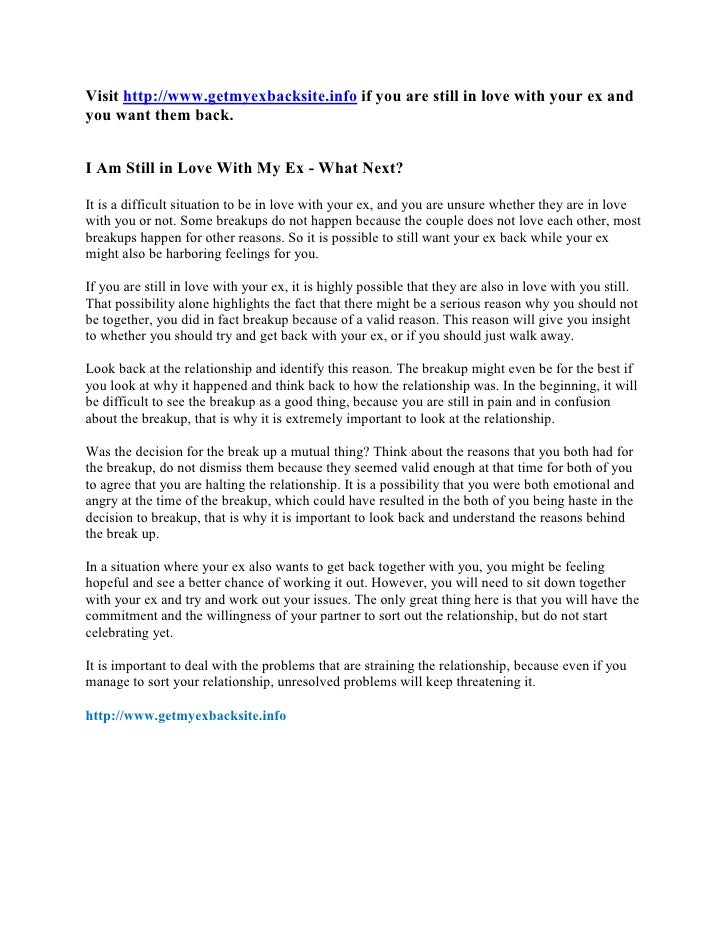 Visit http://www.getmyexbacksite.info if you are still in love with your ex and you want them back.

I Am Still in Love With My Ex - What Next?

It is a difficult situation to be in love with your ex, and you are unsure whether they are in love with you or not. Some breakups do not happen because the couple does not love each other, most breakups happen for other reasons. So it is possible to still want your ex back while your ex might also be harboring feelings for you.

If you are still in love with your ex, it is highly possible that they are also in love with you still. That possibility alone highlights the fact that there might be a serious reason why you should not be together, you did in fact breakup because of a valid reason. This reason will give you insight to whether you should try and get back with your ex, or if you should just walk away.

Look back at the relationship and identify this reason. The breakup might even be for the best if you look at why it happened and think back to how the relationship was. In the beginning, it will be difficult to see the breakup as a good thing, because you are still in pain and in confusion about the breakup, that is why it is extremely important to look at the relationship.

Was the decision for the break up a mutual thing? Think about the reasons that you both had for the breakup, do not dismiss them because they seemed valid enough at that time for both of you to agree that you are halting the relationship. It is a possibility that you were both emotional and angry at the time of the breakup, which could have resulted in the both of you being haste in the decision to breakup, that is why it is important to look back and understand the reasons behind the break up.

In a situation where your ex also wants to get back together with you, you might be feeling hopeful and see a better chance of working it out. However, you will need to sit down together with your ex and try and work out your issues. The only great thing here is that you will have the commitment and the willingness of your partner to sort out the relationship, but do not start celebrating yet.

It is important to deal with the problems that are straining the relationship, because even if you manage to sort your relationship, unresolved problems will keep threatening it.

http://www.getmyexbacksite.info